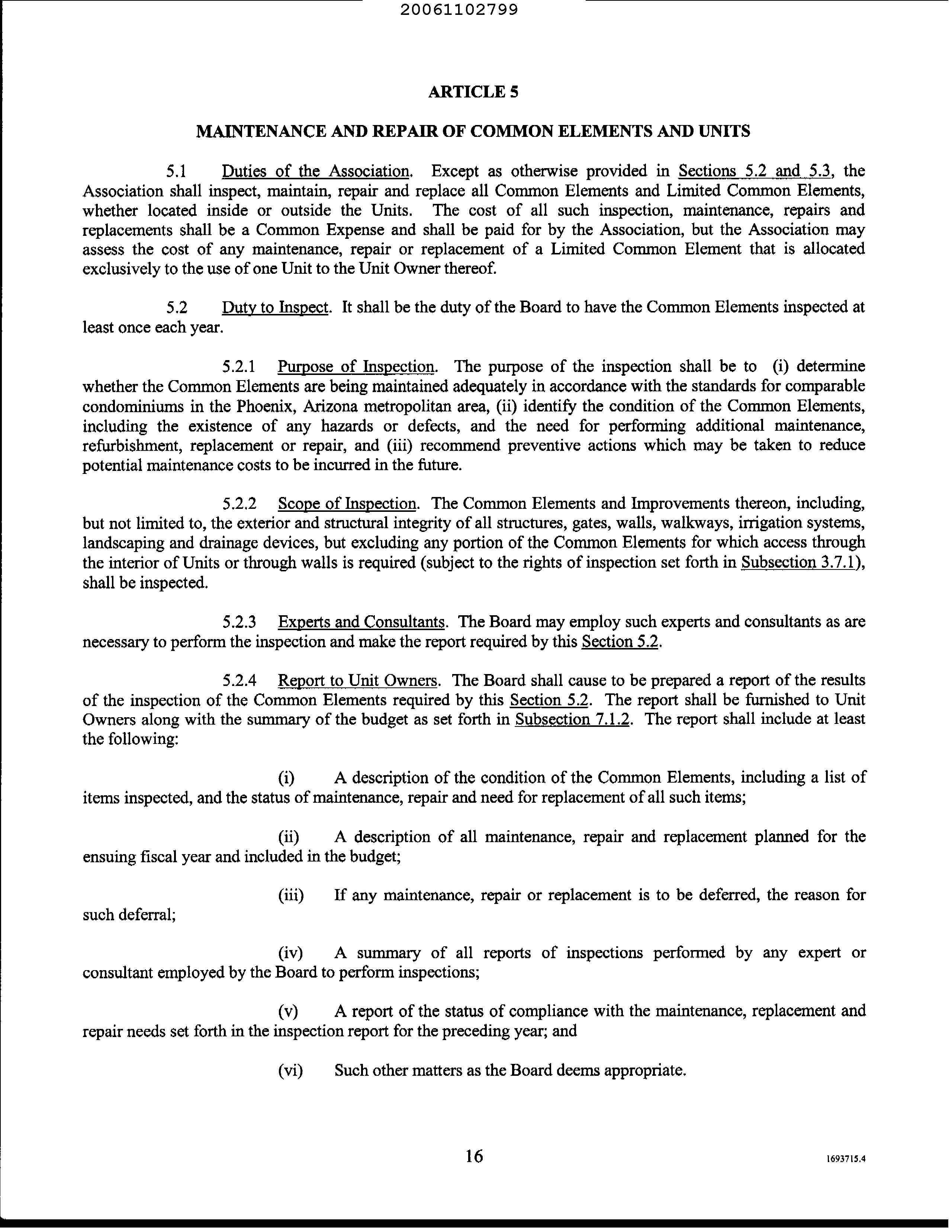 20061102799

ARTICLE 5

MAINTENANCE AND REPAIR OF COMMON ELEMENTS AND UNITS

5.1 Duties of the Association. Except as otherwise provided in Sections 5.2 and 5.3, the Association shall inspect, maintain, repair and replace all Common Elements and Limited Common Elements, whether located inside or outside the Units. The cost of all such inspection, maintenance, repairs and replacements shall be a Common Expense and shall be paid for by the Association, but the Association may assess the cost of any maintenance, repair or replacement of a Limited Common Element that is allocated exclusively to the use of one Unit to the Unit Owner thereof.

5.2 Duty to Inspect. It shall be the duty of the Board to have the Common Elements inspected at least once each year.

5.2.1 Purpose of Inspection. The purpose of the inspection shall be to (i) determine whether the Common Elements are being maintained adequately in accordance with the standards for comparable condominiums in the Phoenix, Arizona metropolitan area, (ii) identify the condition of the Common Elements, including the existence of any hazards or defects, and the need for performing additional maintenance, refurbishment, replacement or repair, and (iii) recommend preventive actions which may be taken to reduce potential maintenance costs to be incurred in the future.

5.2.2 Scope of Inspection. The Common Elements and Improvements thereon, including, but not limited to, the exterior and structural integrity of all structures, gates, walls, walkways, irrigation systems, landscaping and drainage devices, but excluding any portion of the Common Elements for which access through the interior of Units or through walls is required (subject to the rights of inspection set forth in Subsection 3.7.1), shall be inspected.

5.2.3 Experts and Consultants. The Board may employ such experts and consultants as are necessary to perform the inspection and make the report required by this Section 5.2.

5.2.4 Report to Unit Owners. The Board shall cause to be prepared a report of the results of the inspection of the Common Elements required by this Section 5.2. The report shall be furnished to Unit Owners along with the summary of the budget as set forth in Subsection 7.1.2. The report shall include at least the following:

(i) A description of the condition of the Common Elements, including a list of items inspected, and the status of maintenance, repair and need for replacement of all such items;

(ii) A description of all maintenance, repair and replacement planned for the ensuing fiscal year and included in the budget;

(iii) If any maintenance, repair or replacement is to be deferred, the reason for such deferral;

(iv) A summary of all reports of inspections performed by any expert or consultant employed by the Board to perform inspections;

(v) A report of the status of compliance with the maintenance, replacement and repair needs set forth in the inspection report for the preceding year; and

(vi) Such other matters as the Board deems appropriate.

16

1693715.4